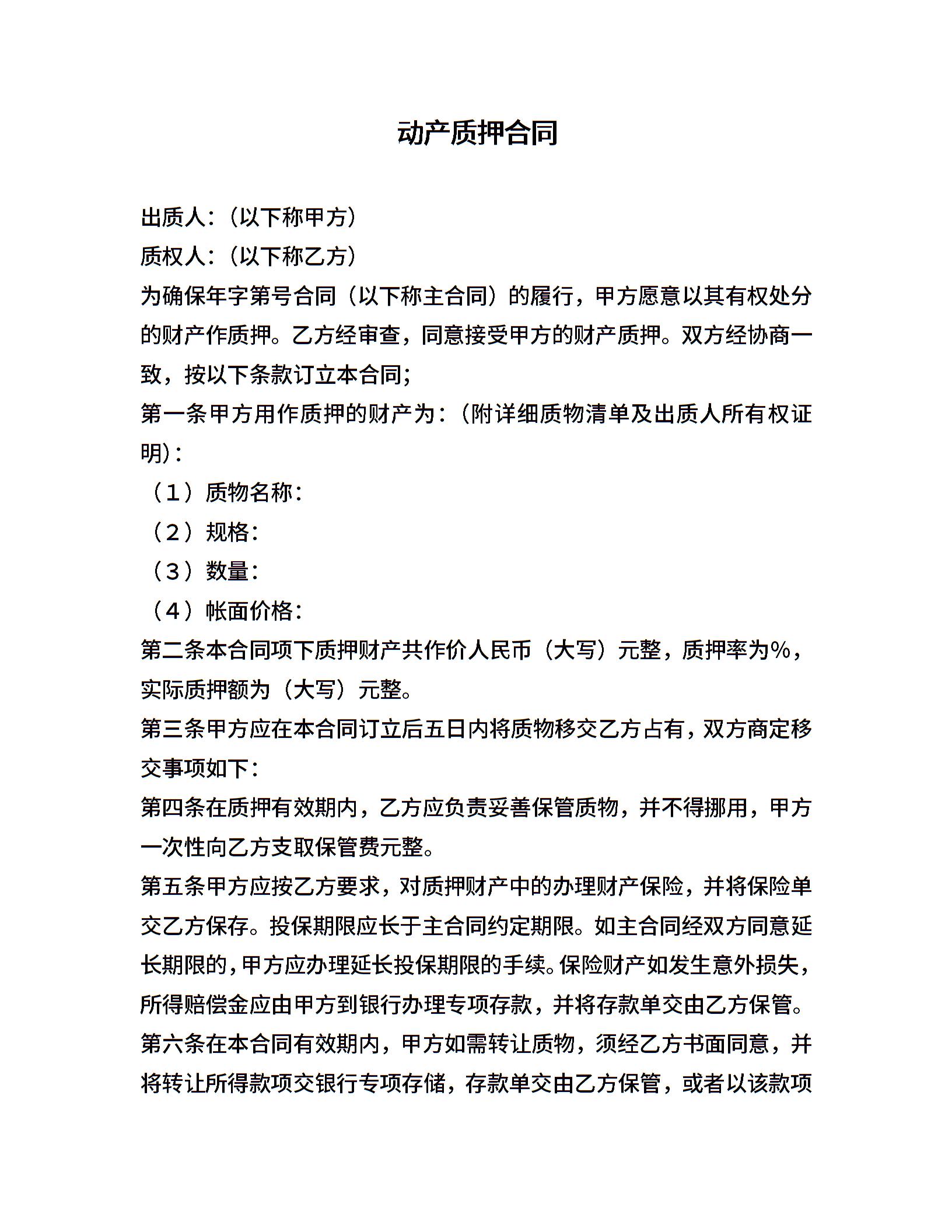 动产质押合同

出质人:（以下称甲方）

质权人:（以下称乙方）

为确保年字第号合同（以下称主合同）的履行，甲方愿意以其有权处分的财产作质押。乙方经审查，同意接受甲方的财产质押。双方经协商一致，按以下条款订立本合同;

第一条甲方用作质押的财产为:（附详细质物清单及出质人所有权证明）:

（1）质物名称:

（2）规格:

（3）数量:

（4）帐面价格:

第二条本合同项下质押财产共作价人民币（大写）元整，质押率为%，实际质押额为（大写）元整。

第三条甲方应在本合同订立后五日内将质物移交乙方占有，双方商定移交事项如下:

第四条在质押有效期内，乙方应负责妥善保管质物，并不得挪用，甲方一次性向乙方支取保管费元整。

第五条甲方应按乙方要求，对质押财产中的办理财产保险，并将保险单交乙方保存。投保期限应长于主合同约定期限。如主合同经双方同意延长期限的，甲方应办理延长投保期限的手续。保险财产如发生意外损失，所得赔偿金应由甲方到银行办理专项存款，并将存款单交由乙方保管。

第六条在本合同有效期内，甲方如需转让质物，须经乙方书面同意，并将转让所得款项交银行专项存储，存款单交由乙方保管，或者以该款项